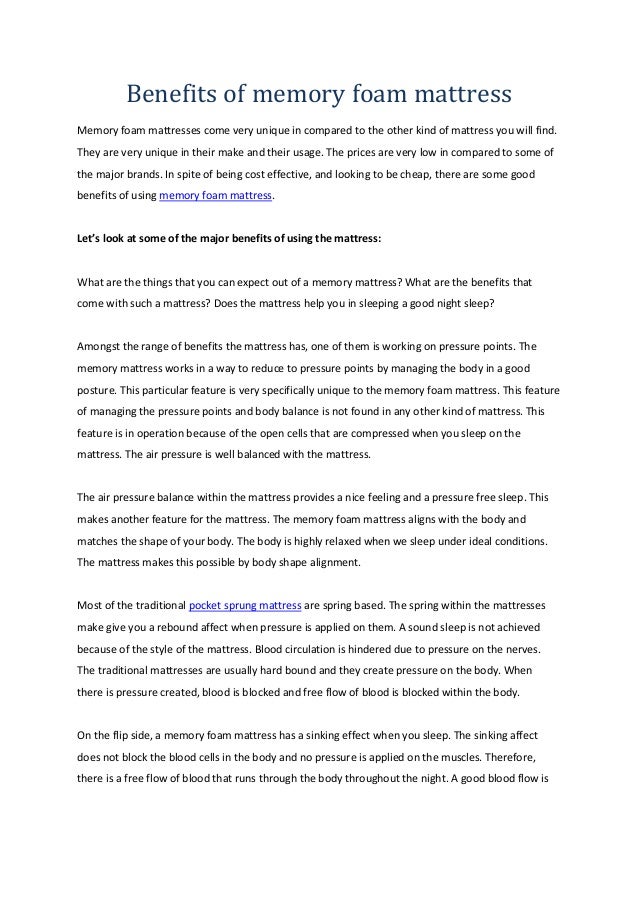 Benefits of memory foam mattress

Memory foam mattresses come very unique in compared to the other kind of mattress you will find. They are very unique in their make and their usage. The prices are very low in compared to some of the major brands. In spite of being cost effective, and looking to be cheap, there are some good benefits of using memory foam mattress.

Let's look at some of the major benefits of using the mattress:

What are the things that you can expect out of a memory mattress? What are the benefits that come with such a mattress? Does the mattress help you in sleeping a good night sleep?

Amongst the range of benefits the mattress has, one of them is working on pressure points. The memory mattress works in a way to reduce to pressure points by managing the body in a good posture. This particular feature is very specifically unique to the memory foam mattress. This feature of managing the pressure points and body balance is not found in any other kind of mattress. This feature is in operation because of the open cells that are compressed when you sleep on the mattress. The air pressure is well balanced with the mattress.

The air pressure balance within the mattress provides a nice feeling and a pressure free sleep. This makes another feature for the mattress. The memory foam mattress aligns with the body and matches the shape of your body. The body is highly relaxed when we sleep under ideal conditions. The mattress makes this possible by body shape alignment.

Most of the traditional pocket sprung mattress are spring based. The spring within the mattresses make give you a rebound affect when pressure is applied on them. A sound sleep is not achieved because of the style of the mattress. Blood circulation is hindered due to pressure on the nerves. The traditional mattresses are usually hard bound and they create pressure on the body. When there is pressure created, blood is blocked and free flow of blood is blocked within the body.

On the flip side, a memory foam mattress has a sinking effect when you sleep. The sinking affect does not block the blood cells in the body and no pressure is applied on the muscles. Therefore, there is a free flow of blood that runs through the body throughout the night. A good blood flow is